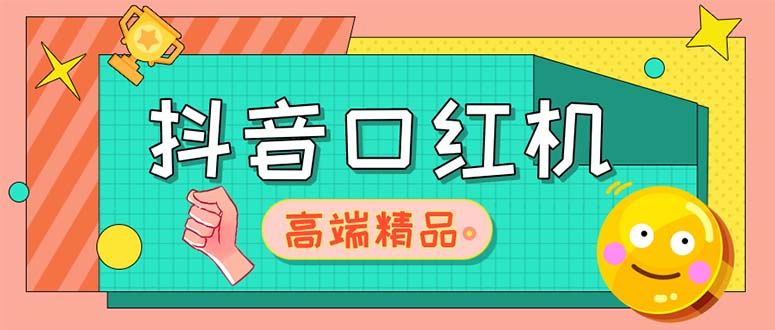 抖音口红机

高端精品